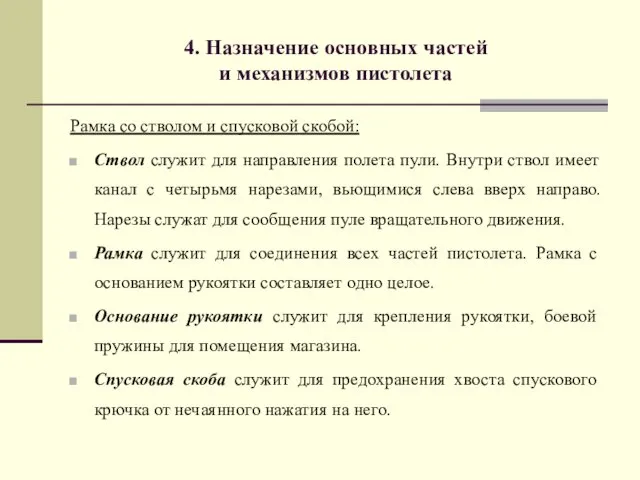 4. Назначение основных частей и механизмов пистолета

Рамка со стволом и спусковой скобой:

Ствол служит для направления полета пули. Внутри ствол имеет канал с четырьмя нарезами, вьющимися слева вверх направо. Нарезы служат для сообщения пуле вращательного движения.

Рамка служит для соединения всех частей пистолета. Рамка с основанием рукоятки составляет одно целое.

Основание рукоятки служит для крепления рукоятки, боевой пружины для помещения магазина.

Спусковая скоба служит для предохранения хвоста спускового крючка от нечаянного нажатия на него.